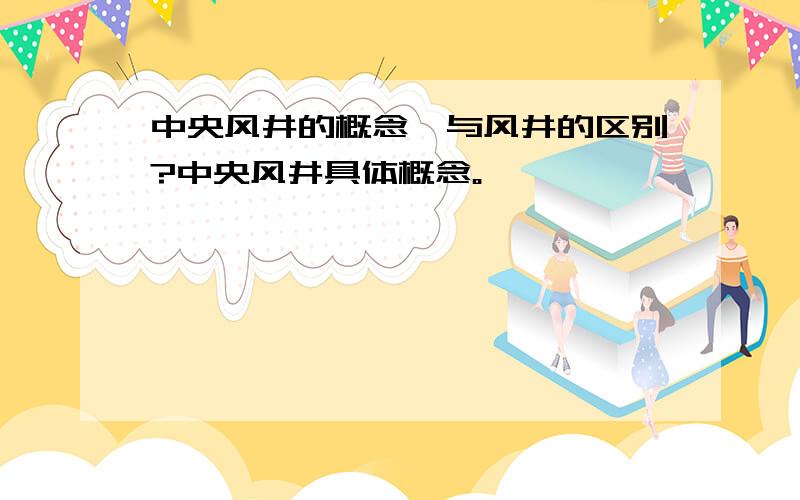 中央风井的概念,与风井的区别?中央风井具体概念。